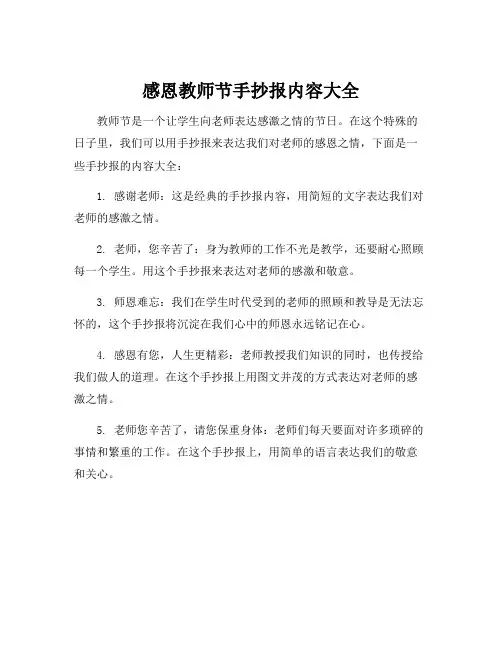 感恩教师节手抄报内容大全

教师节是一个让学生向老师表达感激之情的节日。在这个特殊的日子里，我们可以用手抄报来表达我们对老师的感恩之情，下面是一些手抄报的内容大全：

1. 感谢老师：这是经典的手抄报内容，用简短的文字表达我们对老师的感激之情。

2. 老师，您辛苦了：身为教师的工作不光是教学，还要耐心照顾每一个学生。用这个手抄报来表达对老师的感激和敬意。

3. 师恩难忘：我们在学生时代受到的老师的照顾和教导是无法忘怀的，这个手抄报将沉淀在我们心中的师恩永远铭记在心。

4. 感恩有您，人生更精彩：老师教授我们知识的同时，也传授给我们做人的道理。在这个手抄报上用图文并茂的方式表达对老师的感激之情。

5. 老师您辛苦了，请您保重身体：老师们每天要面对许多琐碎的事情和繁重的工作。在这个手抄报上，用简单的语言表达我们的敬意和关心。